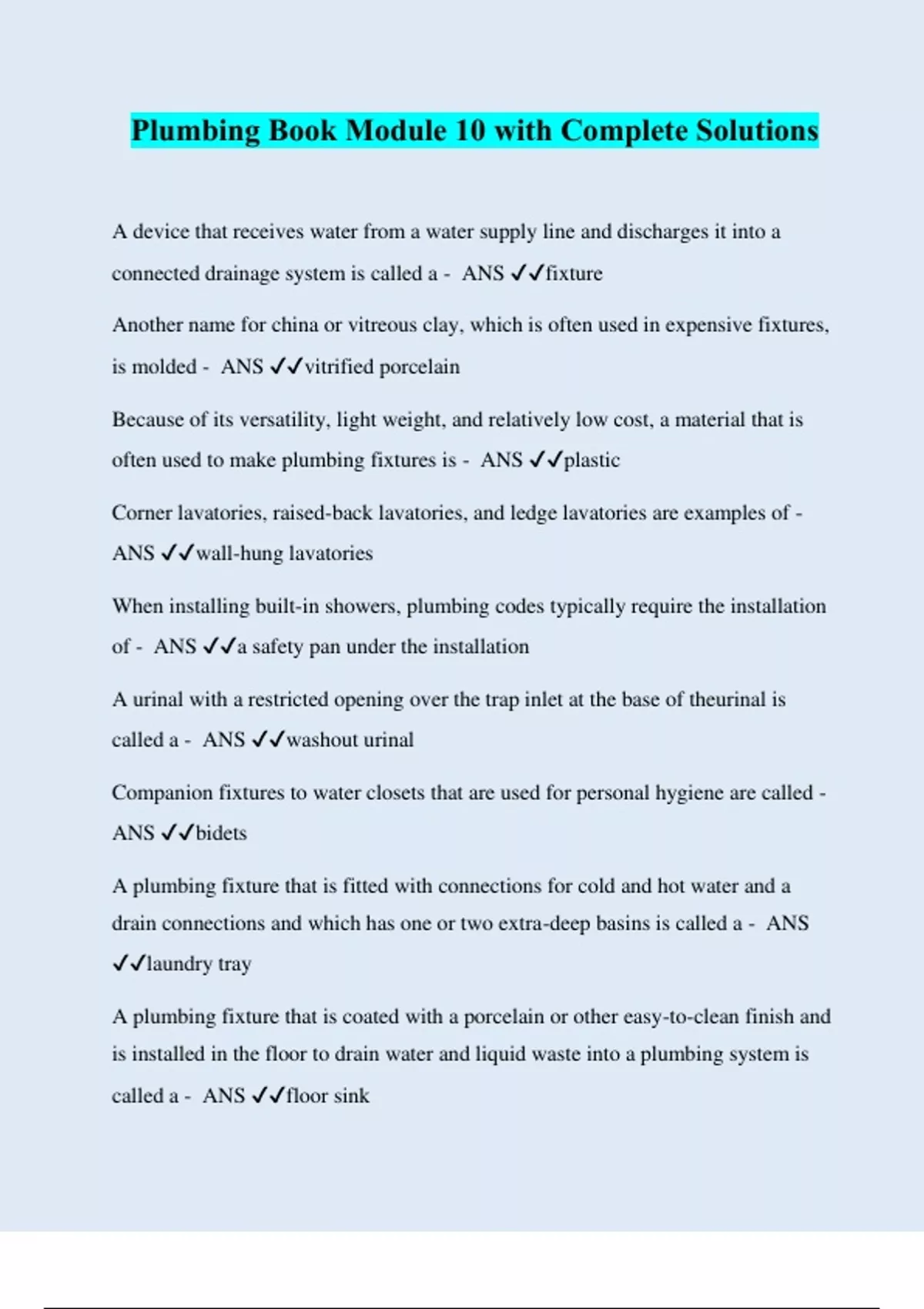 Plumbing Book Module 10 with Complete Solutions

A device that receives water from a water supply line and discharges it into a connected drainage system is called a - ANS ✓✓fixture

Another name for china or vitreous clay, which is often used in expensive fixtures, is molded - ANS ✓✓vitrified porcelain

Because of its versatility, light weight, and relatively low cost, a material that is often used to make plumbing fixtures is - ANS ✓✓plastic

Corner lavatories, raised-back lavatories, and ledge lavatories are examples of - ANS ✓✓wall-hung lavatories

When installing built-in showers, plumbing codes typically require the installation of - ANS ✓✓a safety pan under the installation

A urinal with a restricted opening over the trap inlet at the base of theurinal is called a - ANS ✓✓washout urinal

Companion fixtures to water closets that are used for personal hygiene are called - ANS ✓✓bidets

A plumbing fixture that is fitted with connections for cold and hot water and a drain connections and which has one or two extra-deep basins is called a - ANS ✓✓laundry tray

A plumbing fixture that is coated with a porcelain or other easy-to-clean finish and is installed in the floor to drain water and liquid waste into a plumbing system is called a - ANS ✓✓floor sink